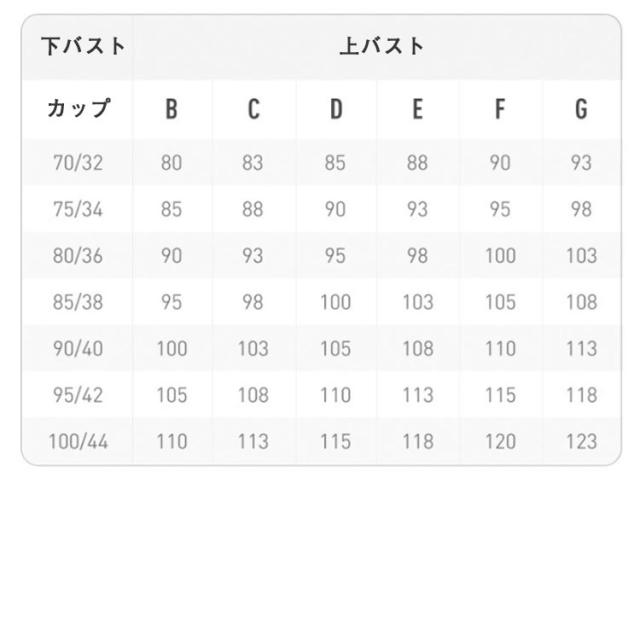 | 下バスト | 上バスト | | | | | |
|---|---|---|---|---|---|---|
| カップ | B | C | D | E | F | G |
| 70/32 | 80 | 83 | 85 | 88 | 90 | 93 |
| 75/34 | 85 | 88 | 90 | 93 | 95 | 98 |
| 80/36 | 90 | 93 | 95 | 98 | 100 | 103 |
| 85/38 | 95 | 98 | 100 | 103 | 105 | 108 |
| 90/40 | 100 | 103 | 105 | 108 | 110 | 113 |
| 95/42 | 105 | 108 | 110 | 113 | 115 | 118 |
| 100/44 | 110 | 113 | 115 | 118 | 120 | 123 |